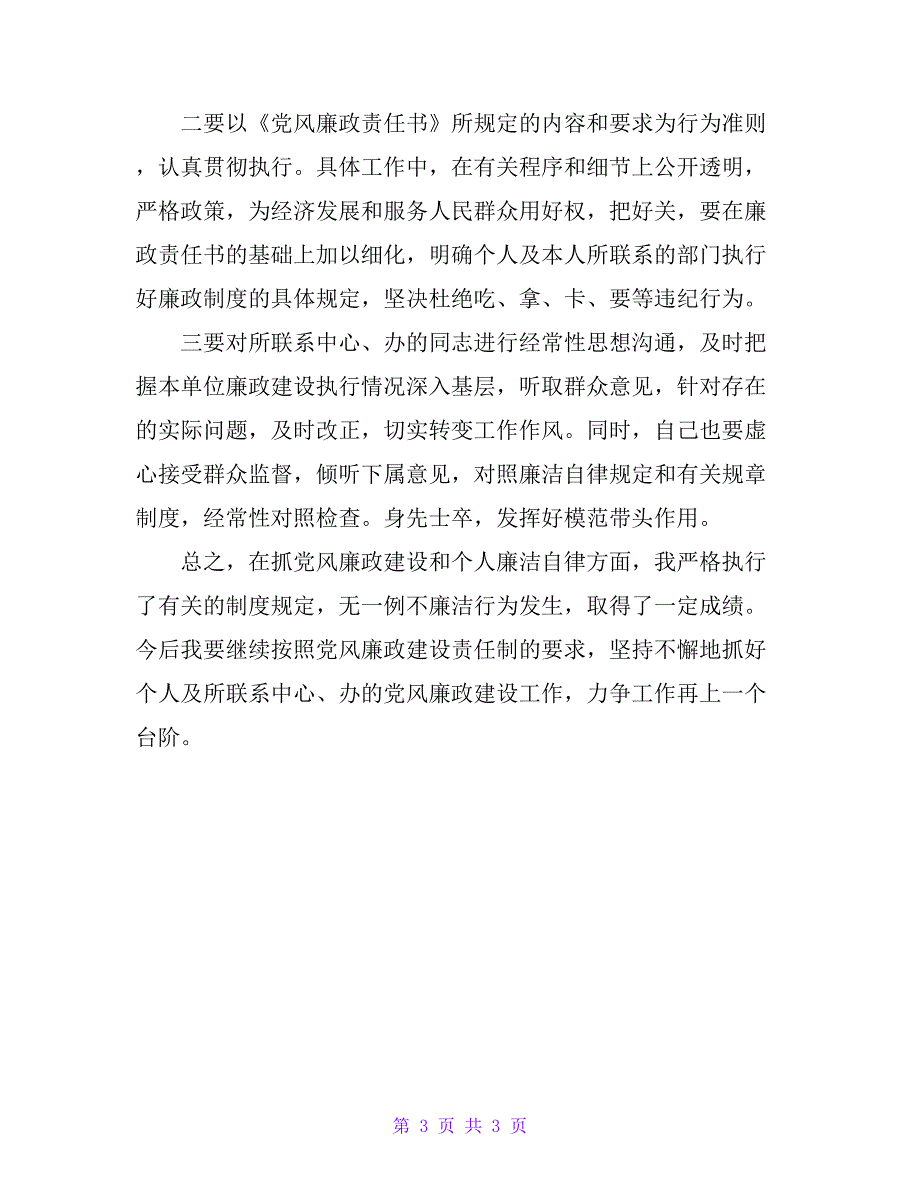 二要以《党风廉政责任书》所规定的内容和要求为行为准则，认真贯彻执行。具体工作中，在有关程序和细节上公开透明，严格政策，为经济发展和服务人民群众用好权，把好关，要在廉政责任书的基础上加以细化，明确个人及本人所联系的部门执行好廉政制度的具体规定，坚决杜绝吃、拿、卡、要等违纪行为。

三要对所联系中心、办的同志进行经常性思想沟通，及时把握本单位廉政建设执行情况深入基层，听取群众意见，针对存在的实际问题，及时改正，切实转变工作作风。同时，自己也要虚心接受群众监督，倾听下属意见，对照廉洁自律规定和有关规章制度，经常性对照检查。身先士卒，发挥好模范带头作用。

总之，在抓党风廉政建设和个人廉洁自律方面，我严格执行了有关的制度规定，无一例不廉洁行为发生，取得了一定成绩。今后我要继续按照党风廉政建设责任制的要求，坚持不懈地抓好个人及所联系中心、办的党风廉政建设工作，力争工作再上一个台阶。

第 3 页 共 3 页